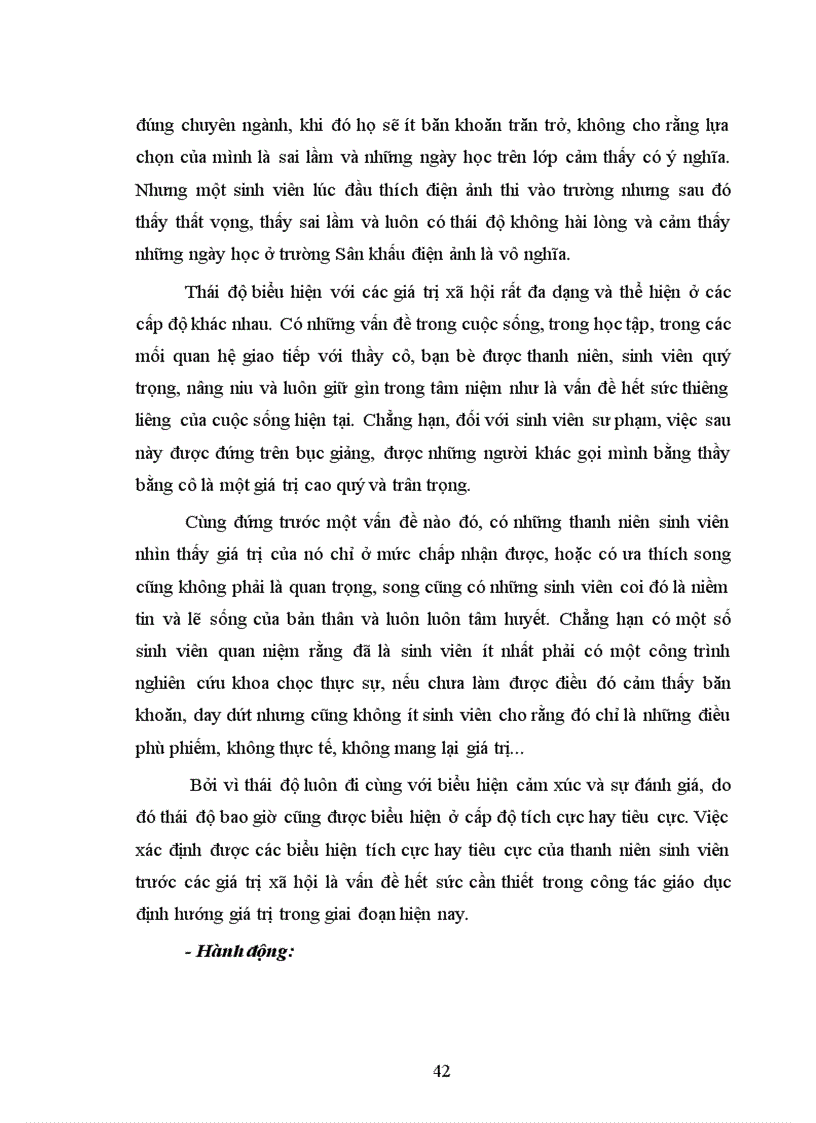 đúng chuyên ngành, khi đó họ sẽ ít băn khoăn trăn trở, không cho rằng lựa chọn của mình là sai lầm và những ngày học trên lớp cảm thấy có ý nghĩa. Nhưng một sinh viên lúc đầu thích điện ảnh thi vào trường nhưng sau đó thấy thất vọng, thấy sai lầm và luôn có thái độ không hài lòng và cảm thấy những ngày học ở trường Sân khấu điện ảnh là vô nghĩa.

Thái độ biểu hiện với các giá trị xã hội rất đa dạng và thể hiện ở các cấp độ khác nhau. Có những vấn đề trong cuộc sống, trong học tập, trong các mối quan hệ giao tiếp với thầy cô, bạn bè được thanh niên, sinh viên quý trọng, nâng niu và luôn giữ gìn trong tâm niệm như là vấn đề hết sức thiêng liêng của cuộc sống hiện tại. Chẳng hạn, đối với sinh viên sư phạm, việc sau này được đứng trên bục giảng, được những người khác gọi mình bằng thầy bằng cô là một giá trị cao quý và trân trọng.

Cùng đứng trước một vấn đề nào đó, có những thanh niên sinh viên nhìn thấy giá trị của nó chỉ ở mức chấp nhận được, hoặc có ưa thích song cũng không phải là quan trọng, song cũng có những sinh viên coi đó là niềm tin và lẽ sống của bản thân và luôn luôn tâm huyết. Chẳng hạn có một số sinh viên quan niệm rằng đã là sinh viên ít nhất phải có một công trình nghiên cứu khoa chọc thực sự, nếu chưa làm được điều đó cảm thấy băn khoăn, day dứt nhưng cũng không ít sinh viên cho rằng đó chỉ là những điều phù phiếm, không thực tế, không mang lại giá trị...

Bởi vì thái độ luôn đi cùng với biểu hiện cảm xúc và sự đánh giá, do đó thái độ bao giờ cũng được biểu hiện ở cấp độ tích cực hay tiêu cực. Việc xác định được các biểu hiện tích cực hay tiêu cực của thanh niên sinh viên trước các giá trị xã hội là vấn đề hết sức cần thiết trong công tác giáo dục định hướng giá trị trong giai đoạn hiện nay.

- Hành động:

42